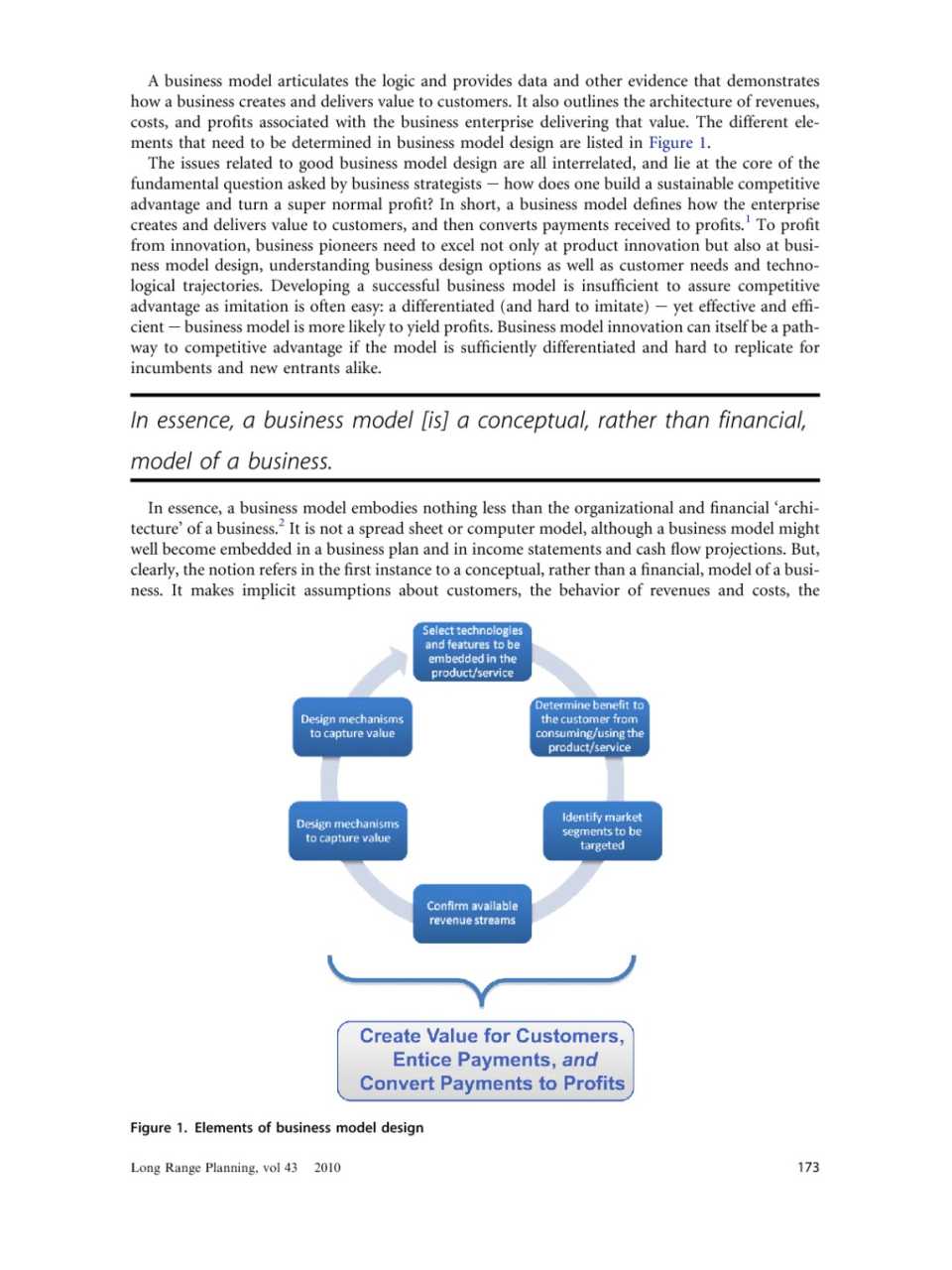 A business model articulates the logic and provides data and other evidence that demonstrates how a business creates and delivers value to customers. It also outlines the architecture of revenues, costs, and profits associated with the business enterprise delivering that value. The different elements that need to be determined in business model design are listed in Figure 1.

The issues related to good business model design are all interrelated, and lie at the core of the fundamental question asked by business strategists — how does one build a sustainable competitive advantage and turn a super normal profit? In short, a business model defines how the enterprise creates and delivers value to customers, and then converts payments received to profits.$^1$ To profit from innovation, business pioneers need to excel not only at product innovation but also at business model design, understanding business design options as well as customer needs and technological trajectories. Developing a successful business model is insufficient to assure competitive advantage as imitation is often easy: a differentiated (and hard to imitate) — yet effective and efficient — business model is more likely to yield profits. Business model innovation can itself be a pathway to competitive advantage if the model is sufficiently differentiated and hard to replicate for incumbents and new entrants alike.

In essence, a business model [is] a conceptual, rather than financial, model of a business.

In essence, a business model embodies nothing less than the organizational and financial 'architecture' of a business.$^2$ It is not a spread sheet or computer model, although a business model might well become embedded in a business plan and in income statements and cash flow projections. But, clearly, the notion refers in the first instance to a conceptual, rather than a financial, model of a business. It makes implicit assumptions about customers, the behavior of revenues and costs, the

Select technologies and features to be embedded in the product/service

Determine benefit to the customer from consuming/using the product/service

Identify market segments to be targeted

Confirm available revenue streams

Design mechanisms to capture value

Design mechanisms to capture value

Create Value for Customers, Entice Payments, and Convert Payments to Profits

Figure 1. Elements of business model design

Long Range Planning, vol 43 2010

173